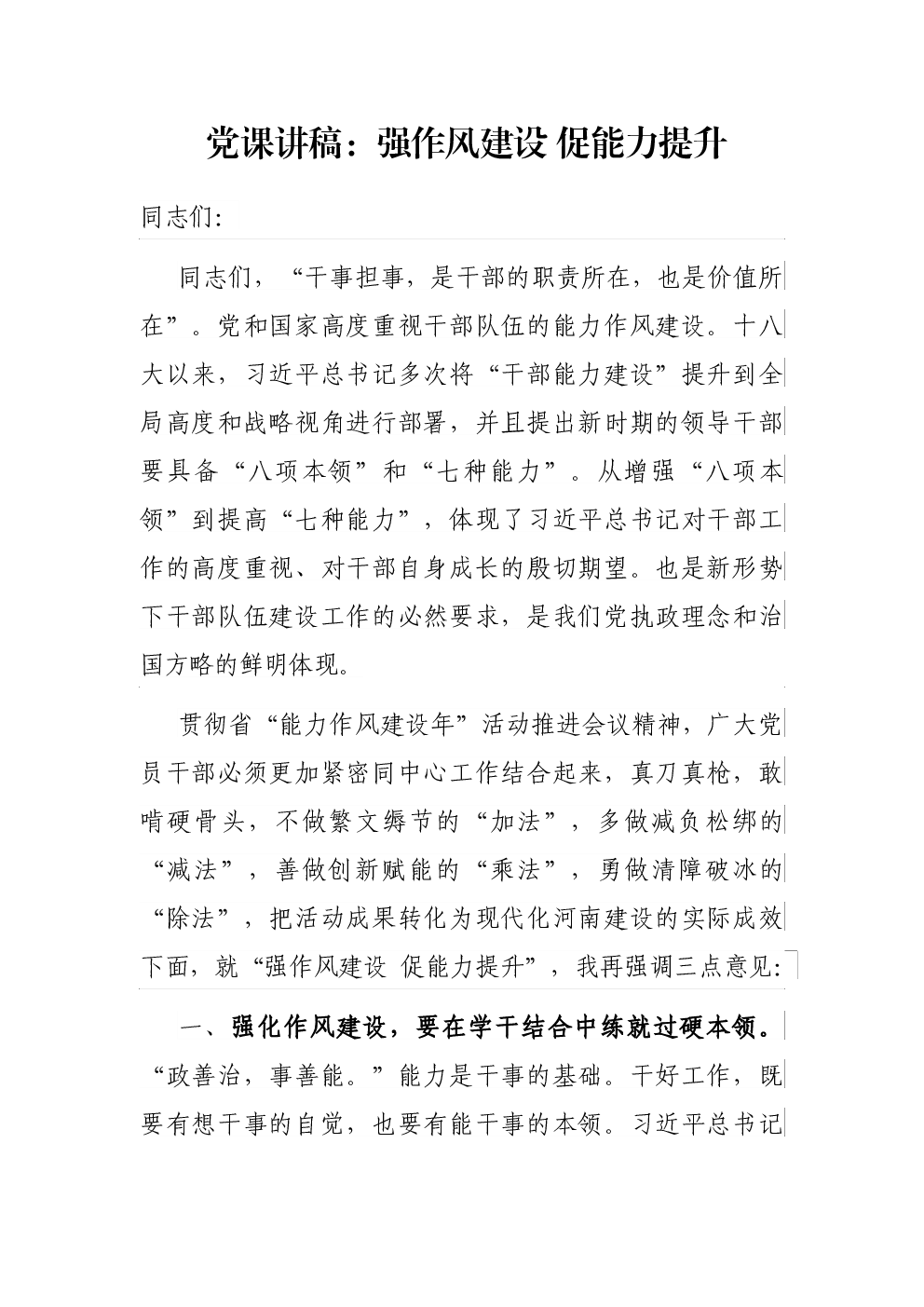 党课讲稿：强作风建设 促能力提升

同志们:

同志们，“干事担事，是干部的职责所在，也是价值所在”。党和国家高度重视干部队伍的能力作风建设。十八大以来，习近平总书记多次将“干部能力建设”提升到全局高度和战略视角进行部署，并且提出新时期的领导干部要具备“八项本领”和“七种能力”。从增强“八项本领”到提高“七种能力”，体现了习近平总书记对干部工作的高度重视、对干部自身成长的殷切期望。也是新形势下干部队伍建设工作的必然要求，是我们党执政理念和治国方略的鲜明体现。

贯彻省“能力作风建设年”活动推进会议精神，广大党员干部必须更加紧密同中心工作结合起来，真刀真枪，敢啃硬骨头，不做繁文缛节的“加法”，多做减负松绑的“减法”，善做创新赋能的“乘法”，勇做清障破冰的“除法”，把活动成果转化为现代化河南建设的实际成效下面，就“强作风建设 促能力提升”，我再强调三点意见:

一、强化作风建设，要在学干结合中练就过硬本领。“政善治，事善能。”能力是干事的基础。干好工作，既要有想干事的自觉，也要有能干事的本领。习近平总书记